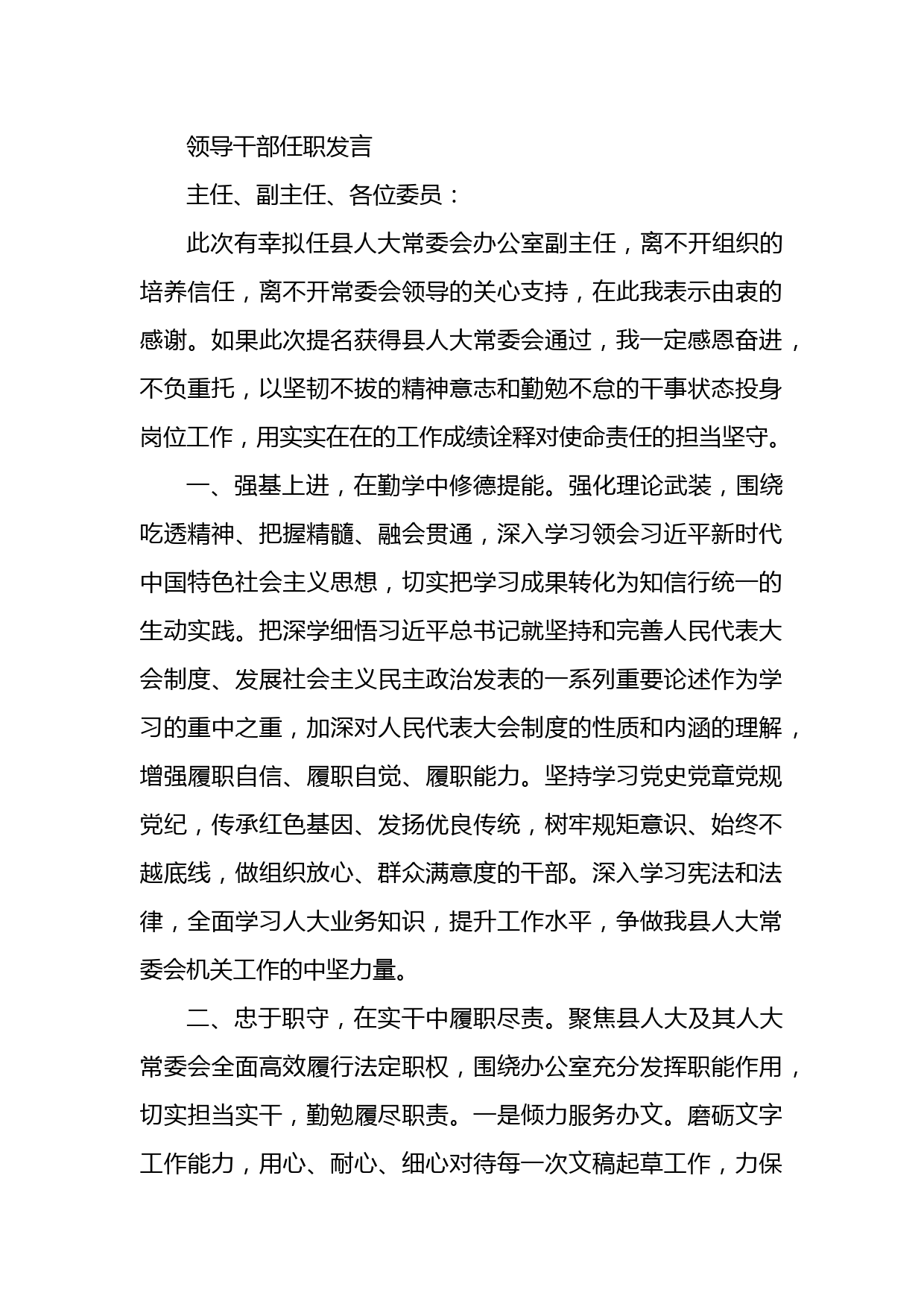 领导干部任职发言

主任、副主任、各位委员：

此次有幸拟任县人大常委会办公室副主任，离不开组织的培养信任，离不开常委会领导的关心支持，在此我表示由衷的感谢。如果此次提名获得县人大常委会通过，我一定感恩奋进，不负重托，以坚韧不拔的精神意志和勤勉不怠的干事状态投身岗位工作，用实实在在的工作成绩诠释对使命责任的担当坚守。

一、强基上进，在勤学中修德提能。强化理论武装，围绕吃透精神、把握精髓、融会贯通，深入学习领会习近平新时代中国特色社会主义思想，切实把学习成果转化为知信行统一的生动实践。把深学细悟习近平总书记就坚持和完善人民代表大会制度、发展社会主义民主政治发表的一系列重要论述作为学习的重中之重，加深对人民代表大会制度的性质和内涵的理解，增强履职自信、履职自觉、履职能力。坚持学习党史党章党规党纪，传承红色基因、发扬优良传统，树牢规矩意识、始终不越底线，做组织放心、群众满意度的干部。深入学习宪法和法律，全面学习人大业务知识，提升工作水平，争做我县人大常委会机关工作的中坚力量。

二、忠于职守，在实干中履职尽责。聚焦县人大及其人大常委会全面高效履行法定职权，围绕办公室充分发挥职能作用，切实担当实干，勤勉履尽职责。一是倾力服务办文。磨砺文字工作能力，用心、耐心、细心对待每一次文稿起草工作，力保